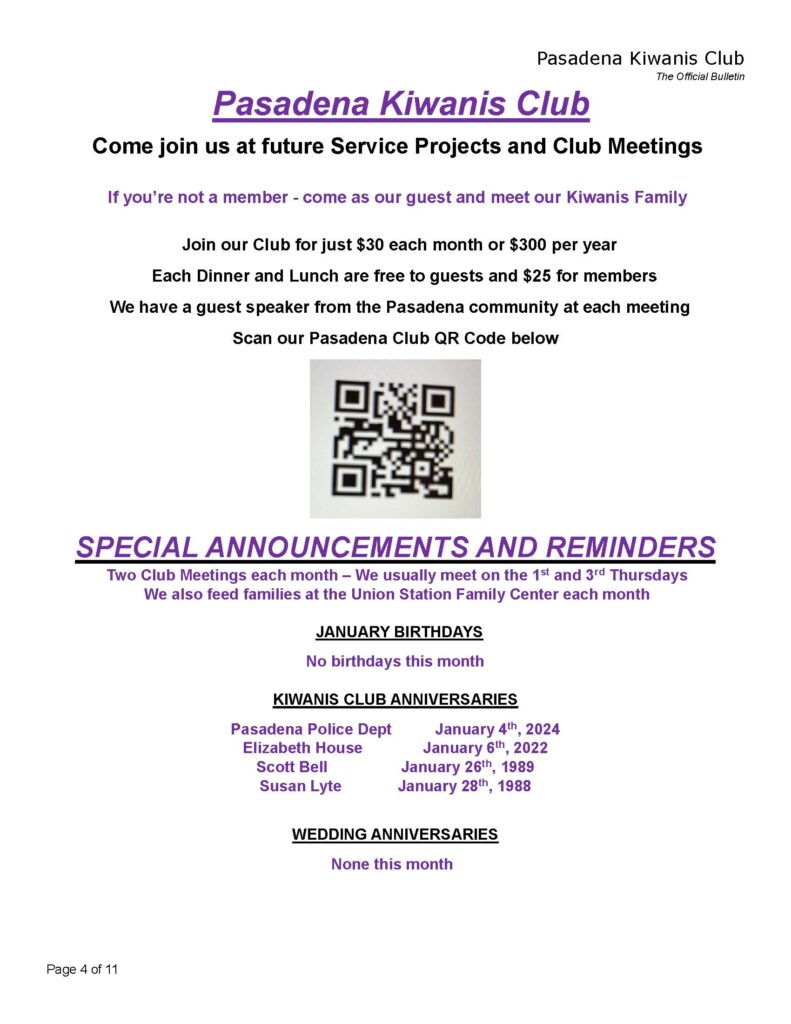 Pasadena Kiwanis Club
The Official Bulletin

Pasadena Kiwanis Club

Come join us at future Service Projects and Club Meetings

If you're not a member - come as our guest and meet our Kiwanis Family

Join our Club for just \$30 each month or \$300 per year

Each Dinner and Lunch are free to guests and \$25 for members

We have a guest speaker from the Pasadena community at each meeting

Scan our Pasadena Club QR Code below

SPECIAL ANNOUNCEMENTS AND REMINDERS

Two Club Meetings each month – We usually meet on the 1$^{st}$ and 3$^{rd}$ Thursdays
We also feed families at the Union Station Family Center each month

JANUARY BIRTHDAYS

No birthdays this month

KIWANIS CLUB ANNIVERSARIES

Pasadena Police Dept January 4$^{th}$, 2024
Elizabeth House January 6$^{th}$, 2022
Scott Bell January 26$^{th}$, 1989
Susan Lyte January 28$^{th}$, 1988

WEDDING ANNIVERSARIES

None this month

Page 4 of 11